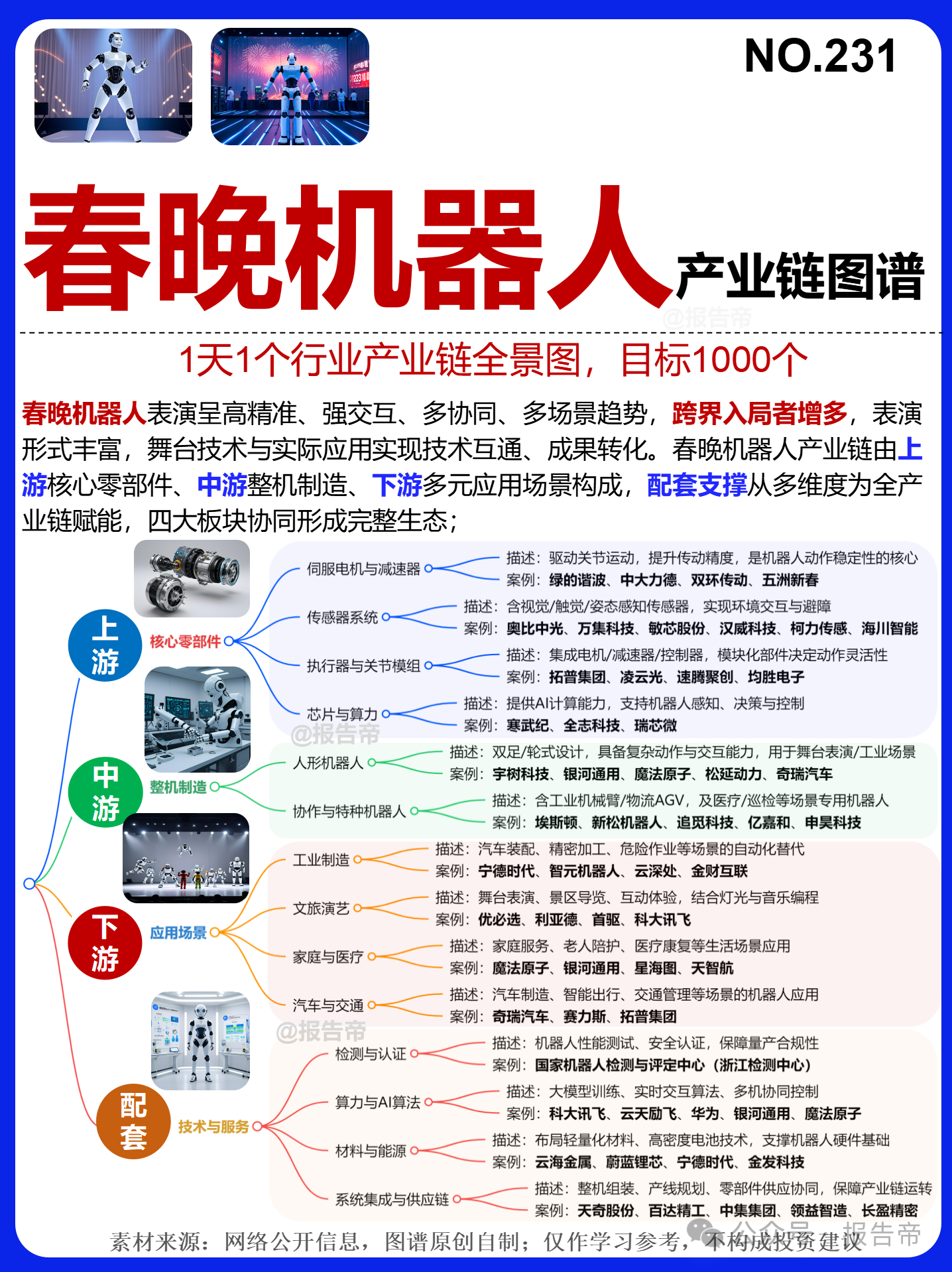 NO.231

春晚机器人产业链图谱

@报告帝

1天1个行业产业链全景图，目标1000个

春晚机器人表演呈高精准、强交互、多协同、多场景趋势，跨界入局者增多，表演形式丰富，舞台技术与实际应用实现技术互通、成果转化。春晚机器人产业链由上游核心零部件、中游整机制造、下游多元应用场景构成，配套支撑从多维度为全产业链赋能，四大板块协同形成完整生态；

上游 核心零部件

伺服电机与减速器
描述：驱动关节运动，提升传动精度，是机器人动作稳定性的核心
案例：绿的谐波、中大力德、双环传动、五洲新春

传感器系统
描述：含视觉/触觉/姿态感知传感器，实现环境交互与避障
案例：奥比中光、万集科技、敏芯股份、汉威科技、柯力传感、海川智能

执行器与关节模组
描述：集成电机/减速器/控制器，模块化部件决定动作灵活性
案例：拓普集团、凌云光、速腾聚创、均胜电子

芯片与算力
描述：提供AI计算能力，支持机器人感知、决策与控制
案例：寒武纪、全志科技、瑞芯微

@报告帝

中游 整机制造

人形机器人
描述：双足/轮式设计，具备复杂动作与交互能力，用于舞台表演/工业场景
案例：宇树科技、银河通用、魔法原子、松延动力、奇瑞汽车

协作与特种机器人
描述：含工业机械臂/物流AGV，及医疗/巡检等场景专用机器人
案例：埃斯顿、新松机器人、追觅科技、亿嘉和、申昊科技

下游 应用场景

工业制造
描述：汽车装配、精密加工、危险作业等场景的自动化替代
案例：宁德时代、智元机器人、云深处、金财互联

文旅演艺
描述：舞台表演、景区导览、互动体验，结合灯光与音乐编程
案例：优必选、利亚德、首驱、科大讯飞

家庭与医疗
描述：家庭服务、老人陪护、医疗康复等生活场景应用
案例：魔法原子、银河通用、星海图、天智航

汽车与交通
描述：汽车制造、智能出行、交通管理等场景的机器人应用
案例：奇瑞汽车、赛力斯、拓普集团

@报告帝

配套 技术与服务

检测与认证
描述：机器人性能测试、安全认证，保障量产合规性
案例：国家机器人检测与评定中心（浙江检测中心）

算力与AI算法
描述：大模型训练、实时交互算法、多机协同控制
案例：科大讯飞、云天励飞、华为、银河通用、魔法原子

材料与能源
描述：布局轻量化材料、高密度电池技术，支撑机器人硬件基础
案例：云海金属、蔚蓝锂芯、宁德时代、金发科技

系统集成与供应链
描述：整机组装、产线规划、零部件供应协同，保障产业链运转
案例：天奇股份、百达精工、中集集团、领益智造、长盈精密

素材来源：网络公开信息，图谱原创自制；仅作学习参考，不构成投资建议

公众号 · 报告帝